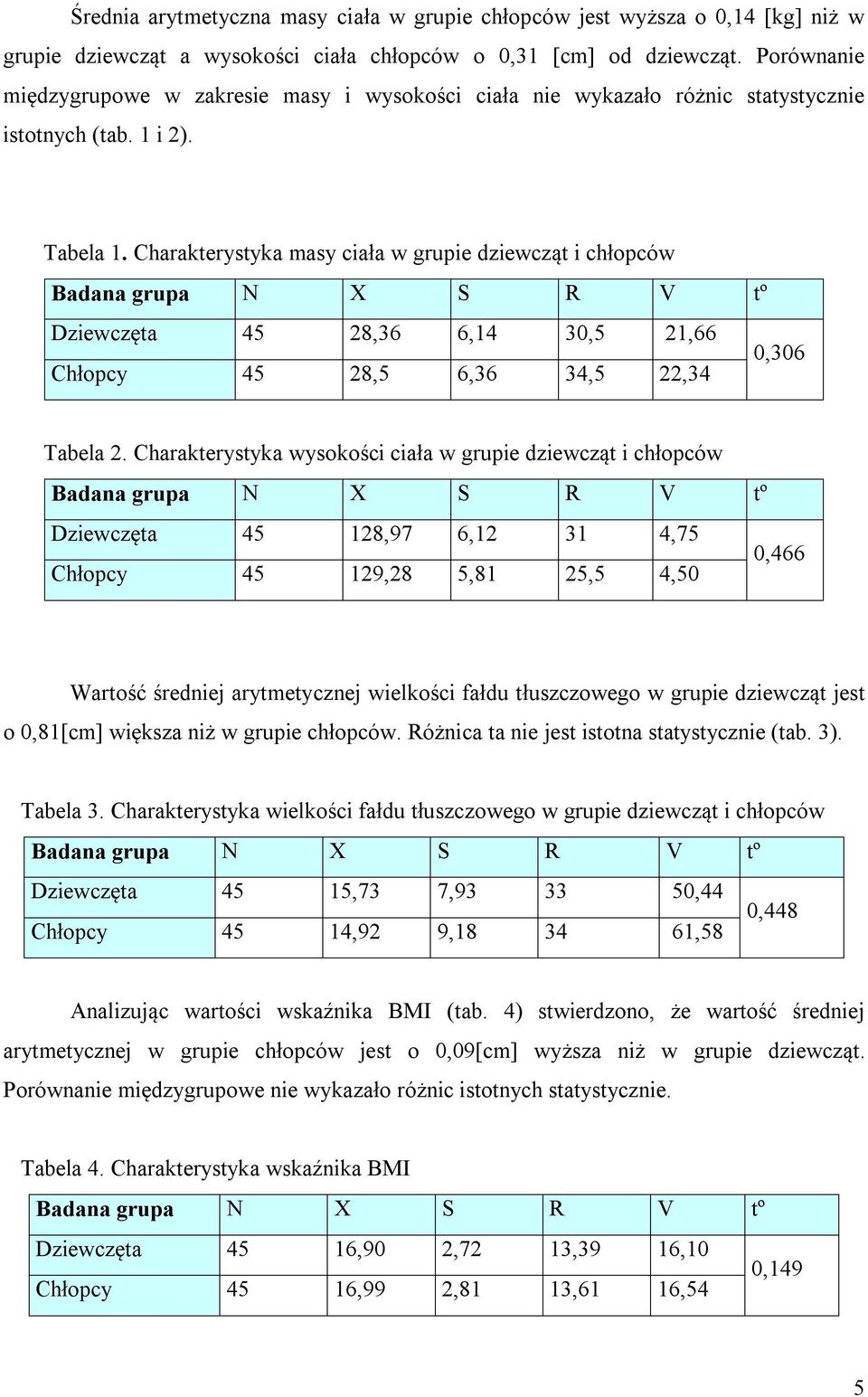 Średnia arytmetyczna masy ciała w grupie chłopców jest wyższa o 0,14 [kg] niż w grupie dziewcząt a wysokości ciała chłopców o 0,31 [cm] od dziewcząt. Porównanie międzygrupowe w zakresie masy i wysokości ciała nie wykazało różnic statystycznie istotnych (tab. 1 i 2).

Tabela 1. Charakterystyka masy ciała w grupie dziewcząt i chłopców

| Badana grupa | N | X | S | R | V | tº |
|---|---|---|---|---|---|---|
| Dziewczęta | 45 | 28,36 | 6,14 | 30,5 | 21,66 | 0,306 |
| Chłopcy | 45 | 28,5 | 6,36 | 34,5 | 22,34 | |

Tabela 2. Charakterystyka wysokości ciała w grupie dziewcząt i chłopców

| Badana grupa | N | X | S | R | V | tº |
|---|---|---|---|---|---|---|
| Dziewczęta | 45 | 128,97 | 6,12 | 31 | 4,75 | 0,466 |
| Chłopcy | 45 | 129,28 | 5,81 | 25,5 | 4,50 | |

Wartość średniej arytmetycznej wielkości fałdu tłuszczowego w grupie dziewcząt jest o 0,81[cm] większa niż w grupie chłopców. Różnica ta nie jest istotna statystycznie (tab. 3).

Tabela 3. Charakterystyka wielkości fałdu tłuszczowego w grupie dziewcząt i chłopców

| Badana grupa | N | X | S | R | V | tº |
|---|---|---|---|---|---|---|
| Dziewczęta | 45 | 15,73 | 7,93 | 33 | 50,44 | 0,448 |
| Chłopcy | 45 | 14,92 | 9,18 | 34 | 61,58 | |

Analizując wartości wskaźnika BMI (tab. 4) stwierdzono, że wartość średniej arytmetycznej w grupie chłopców jest o 0,09[cm] wyższa niż w grupie dziewcząt. Porównanie międzygrupowe nie wykazało różnic istotnych statystycznie.

Tabela 4. Charakterystyka wskaźnika BMI

| Badana grupa | N | X | S | R | V | tº |
|---|---|---|---|---|---|---|
| Dziewczęta | 45 | 16,90 | 2,72 | 13,39 | 16,10 | 0,149 |
| Chłopcy | 45 | 16,99 | 2,81 | 13,61 | 16,54 | |

5